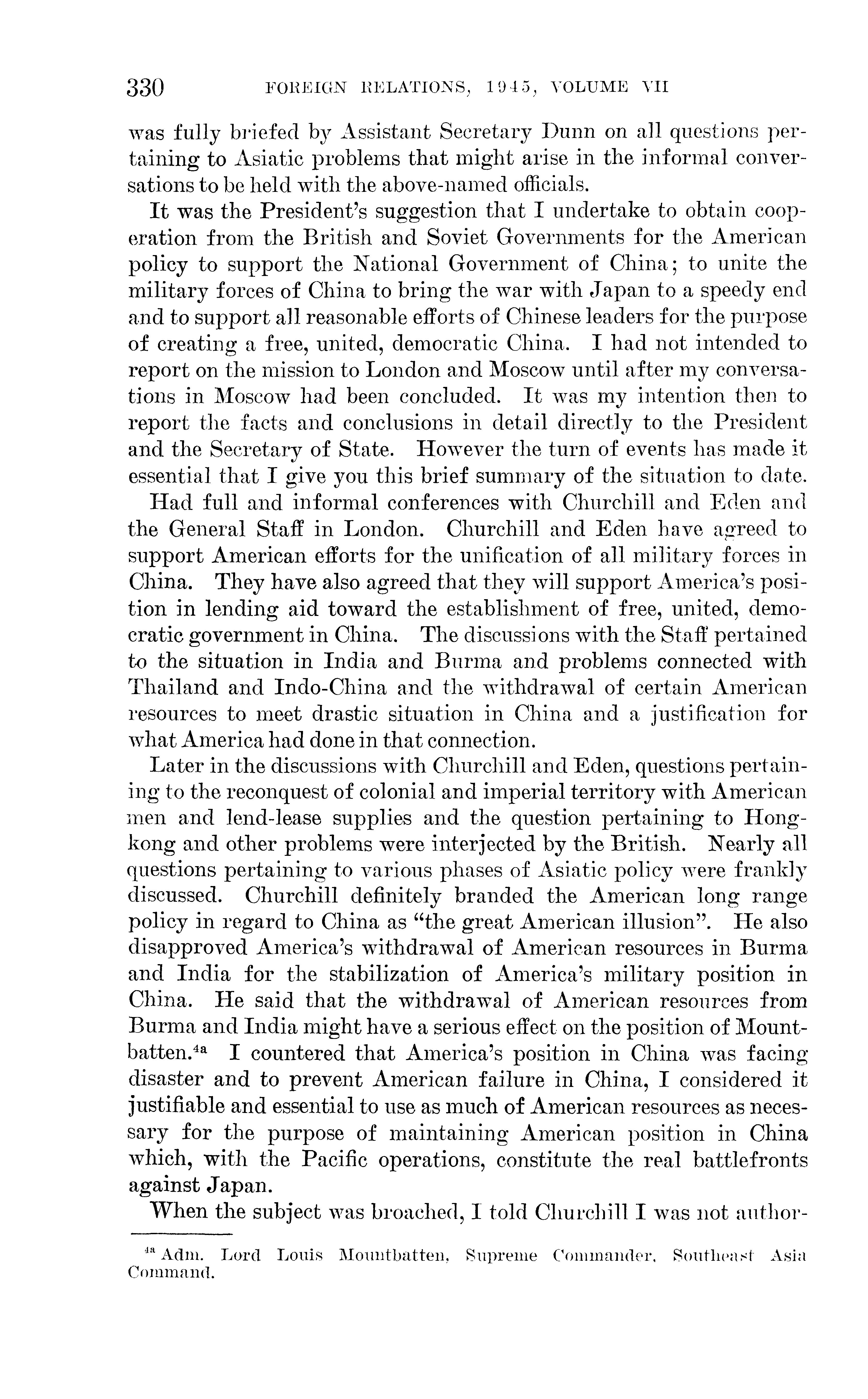 330 FOREIGN RELATIONS, 1945, VOLUME VII

was fully briefed by Assistant Secretary Dunn on all questions pertaining to Asiatic problems that might arise in the informal conversations to be held with the above-named officials.

It was the President's suggestion that I undertake to obtain cooperation from the British and Soviet Governments for the American policy to support the National Government of China; to unite the military forces of China to bring the war with Japan to a speedy end and to support all reasonable efforts of Chinese leaders for the purpose of creating a free, united, democratic China. I had not intended to report on the mission to London and Moscow until after my conversations in Moscow had been concluded. It was my intention then to report the facts and conclusions in detail directly to the President and the Secretary of State. However the turn of events has made it essential that I give you this brief summary of the situation to date.

Had full and informal conferences with Churchill and Eden and the General Staff in London. Churchill and Eden have agreed to support American efforts for the unification of all military forces in China. They have also agreed that they will support America's position in lending aid toward the establishment of free, united, democratic government in China. The discussions with the Staff pertained to the situation in India and Burma and problems connected with Thailand and Indo-China and the withdrawal of certain American resources to meet drastic situation in China and a justification for what America had done in that connection.

Later in the discussions with Churchill and Eden, questions pertaining to the reconquest of colonial and imperial territory with American men and lend-lease supplies and the question pertaining to Hongkong and other problems were interjected by the British. Nearly all questions pertaining to various phases of Asiatic policy were frankly discussed. Churchill definitely branded the American long range policy in regard to China as "the great American illusion". He also disapproved America's withdrawal of American resources in Burma and India for the stabilization of America's military position in China. He said that the withdrawal of American resources from Burma and India might have a serious effect on the position of Mountbatten.$^{4a}$ I countered that America's position in China was facing disaster and to prevent American failure in China, I considered it justifiable and essential to use as much of American resources as necessary for the purpose of maintaining American position in China which, with the Pacific operations, constitute the real battlefronts against Japan.

When the subject was broached, I told Churchill I was not author-

$^{4a}$ Adm. Lord Louis Mountbatten, Supreme Commander, Southeast Asia Command.